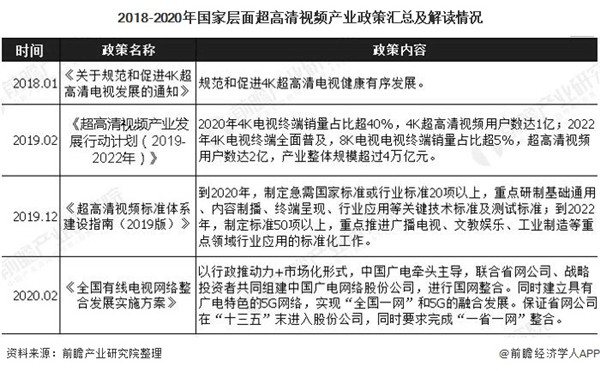 2018-2020年国家层面超高清视频产业政策汇总及解读情况

| 时间 | 政策名称 | 政策内容 |
|---|---|---|
| 2018.01 | 《关于规范和促进4K超高清电视发展的通知》 | 规范和促进4K超高清电视健康有序发展。 |
| 2019.02 | 《超高清视频产业发展行动计划（2019-2022年）》 | 2020年4K电视终端销量占比超40%，4K超高清视频用户数达1亿；2022年4K电视终端全面普及，8K电视电视终端销量占比超5%，超高清视频用户数达2亿，产业整体规模超过4万亿元。 |
| 2019.12 | 《超高清视频标准体系建设指南（2019版）》 | 到2020年，制定急需国家标准或行业标准20项以上，重点研制基础通用、内容制播、终端呈现、行业应用等关键技术标准及测试标准；到2022年，制定标准50项以上，重点推进广播电视、文教娱乐、工业制造等重点领域行业应用的标准化工作。 |
| 2020.02 | 《全国有线电视网络整合发展实施方案》 | 以行政推动力+市场化形式，中国广电牵头主导，联合省网公司、战略投资者共同组建中国广电网络股份公司，进行国网整合。同时建立具有广电特色的5G网络，实现“全国一网”和5G的融合发展。保证省网公司在“十三五”末进入股份公司，同时要求完成“一省一网”整合。 |

资料来源：前瞻产业研究院整理

@前瞻经济学人APP